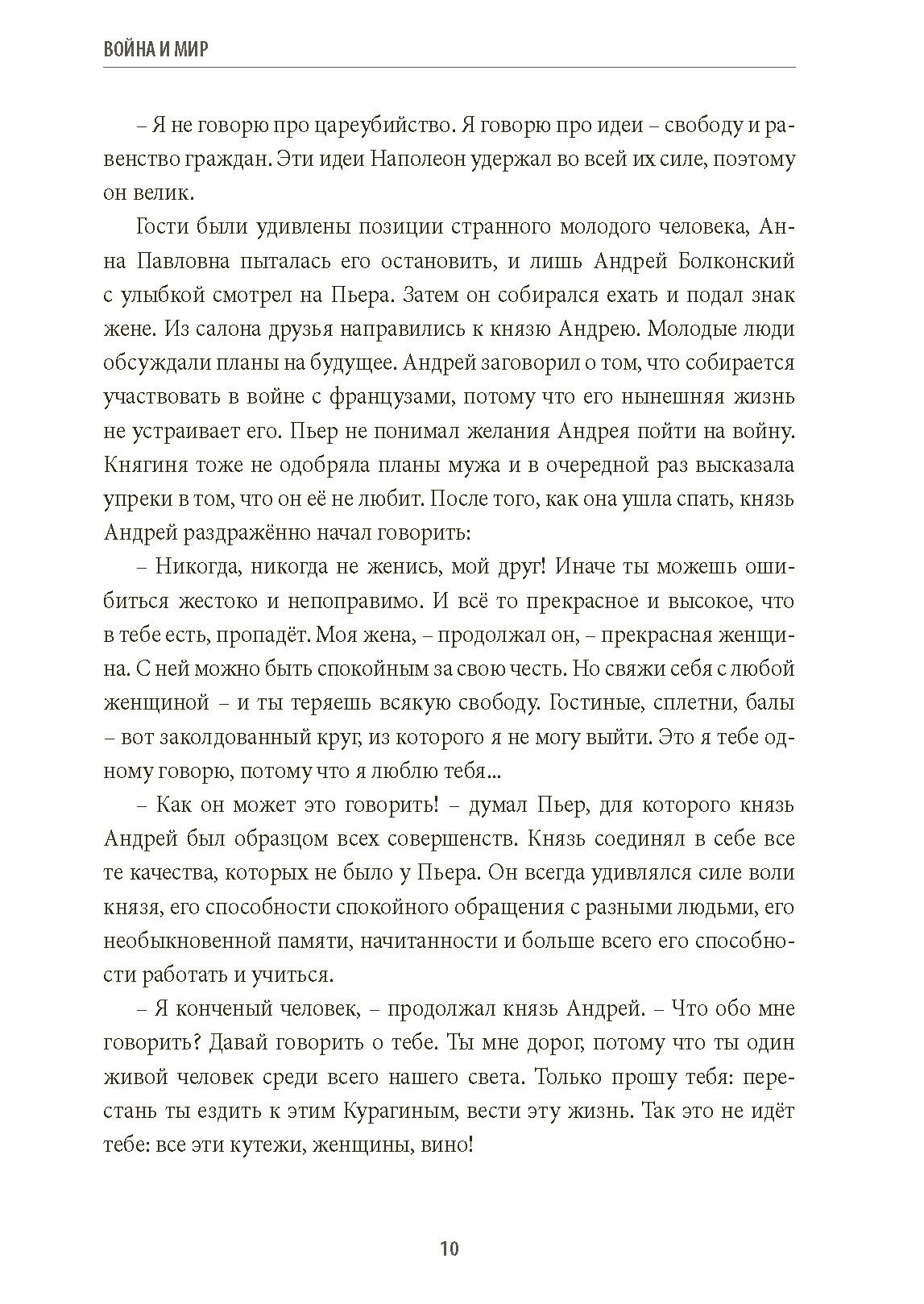 ВОЙНА И МИР

– Я не говорю про цареубийство. Я говорю про идеи – свободу и равенство граждан. Эти идеи Наполеон удержал во всей их силе, поэтому он велик.

Гости были удивлены позиции странного молодого человека, Анна Павловна пыталась его остановить, и лишь Андрей Болконский с улыбкой смотрел на Пьера. Затем он собирался ехать и подал знак жене. Из салона друзья направились к князю Андрею. Молодые люди обсуждали планы на будущее. Андрей заговорил о том, что собирается участвовать в войне с французами, потому что его нынешняя жизнь не устраивает его. Пьер не понимал желания Андрея пойти на войну. Княгиня тоже не одобряла планы мужа и в очередной раз высказала упреки в том, что он её не любит. После того, как она ушла спать, князь Андрей раздражённо начал говорить:

– Никогда, никогда не женись, мой друг! Иначе ты можешь ошибиться жестоко и непоправимо. И всё то прекрасное и высокое, что в тебе есть, пропадёт. Моя жена, – продолжал он, – прекрасная женщина. С ней можно быть спокойным за свою честь. Но свяжи себя с любой женщиной – и ты теряешь всякую свободу. Гостиные, сплетни, балы – вот заколдованный круг, из которого я не могу выйти. Это я тебе одному говорю, потому что я люблю тебя...

– Как он может это говорить! – думал Пьер, для которого князь Андрей был образцом всех совершенств. Князь соединял в себе все те качества, которых не было у Пьера. Он всегда удивлялся силе воли князя, его способности спокойного обращения с разными людьми, его необыкновенной памяти, начитанности и больше всего его способности работать и учиться.

– Я конченый человек, – продолжал князь Андрей. – Что обо мне говорить? Давай говорить о тебе. Ты мне дорог, потому что ты один живой человек среди всего нашего света. Только прошу тебя: перестань ты ездить к этим Курагиным, вести эту жизнь. Так это не идёт тебе: все эти кутежи, женщины, вино!

10